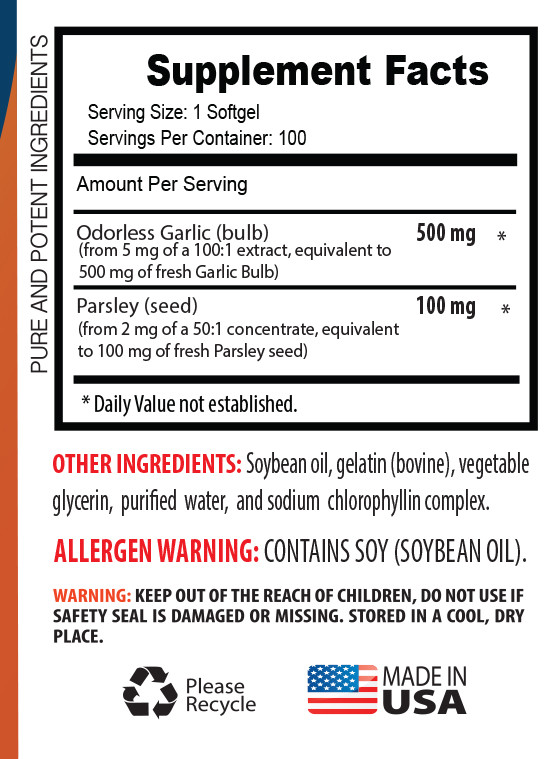 PURE AND POTENT INGREDIENTS

Supplement Facts

Serving Size: 1 Softgel
Servings Per Container: 100

Amount Per Serving

| | | |
|---|---|---|
| Odorless Garlic (bulb) (from 5 mg of a 100:1 extract, equivalent to 500 mg of fresh Garlic Bulb) | 500 mg | * |
| Parsley (seed) (from 2 mg of a 50:1 concentrate, equivalent to 100 mg of fresh Parsley seed) | 100 mg | * |

* Daily Value not established.

OTHER INGREDIENTS: Soybean oil, gelatin (bovine), vegetable glycerin, purified water, and sodium chlorophyllin complex.

ALLERGEN WARNING: CONTAINS SOY (SOYBEAN OIL).

WARNING: KEEP OUT OF THE REACH OF CHILDREN, DO NOT USE IF SAFETY SEAL IS DAMAGED OR MISSING. STORED IN A COOL, DRY PLACE.

Please Recycle

MADE IN USA